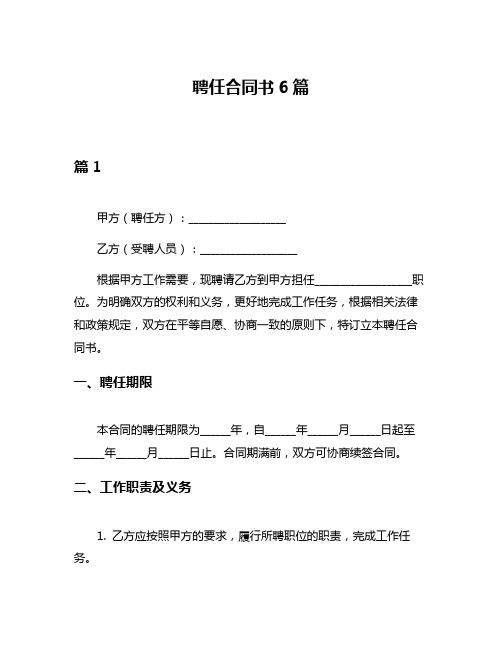 聘任合同书 6 篇

篇 1

甲方（聘任方）：________________

乙方（受聘人员）：________________

根据甲方工作需要，现聘请乙方到甲方担任________________职位。为明确双方的权利和义务，更好地完成工作任务，根据相关法律和政策规定，双方在平等自愿、协商一致的原则下，特订立本聘任合同书。

一、聘任期限

本合同的聘任期限为_____年，自_____年_____月_____日起至_____年_____月_____日止。合同期满前，双方可协商续签合同。

二、工作职责及义务

1. 乙方应按照甲方的要求，履行所聘职位的职责，完成工作任务。